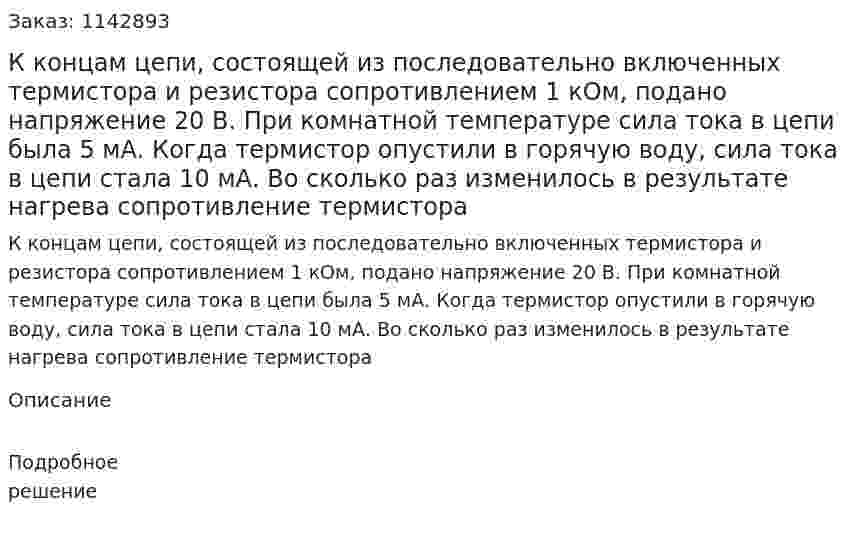 Заказ: 1142893

К концам цепи, состоящей из последовательно включенных термистора и резистора сопротивлением 1 кОм, подано напряжение 20 В. При комнатной температуре сила тока в цепи была 5 мА. Когда термистор опустили в горячую воду, сила тока в цепи стала 10 мА. Во сколько раз изменилось в результате нагрева сопротивление термистора

К концам цепи, состоящей из последовательно включенных термистора и резистора сопротивлением 1 кОм, подано напряжение 20 В. При комнатной температуре сила тока в цепи была 5 мА. Когда термистор опустили в горячую воду, сила тока в цепи стала 10 мА. Во сколько раз изменилось в результате нагрева сопротивление термистора

Описание

Подробное решение